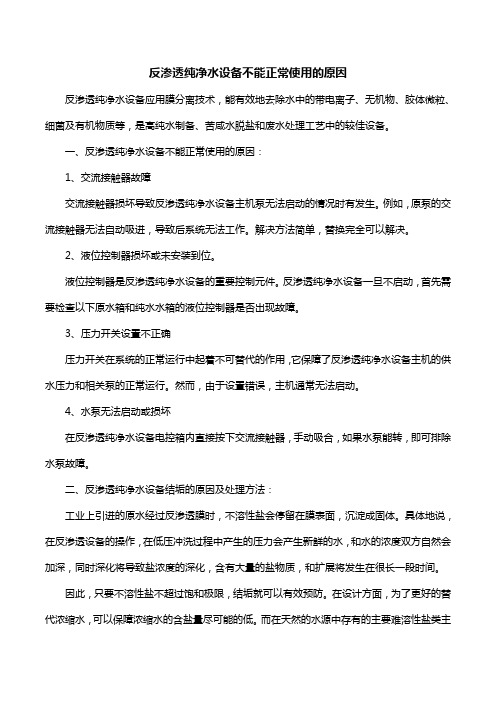 反渗透纯净水设备不能正常使用的原因

反渗透纯净水设备应用膜分离技术，能有效地去除水中的带电离子、无机物、胶体微粒、细菌及有机物质等，是高纯水制备、苦咸水脱盐和废水处理工艺中的较佳设备。

一、反渗透纯净水设备不能正常使用的原因：

1、交流接触器故障

交流接触器损坏导致反渗透纯净水设备主机泵无法启动的情况时有发生。例如，原泵的交流接触器无法自动吸进，导致后系统无法工作。解决方法简单，替换完全可以解决。

2、液位控制器损坏或未安装到位。

液位控制器是反渗透纯净水设备的重要控制元件。反渗透纯净水设备一旦不启动，首先需要检查以下原水箱和纯水水箱的液位控制器是否出现故障。

3、压力开关设置不正确

压力开关在系统的正常运行中起着不可替代的作用，它保障了反渗透纯净水设备主机的供水压力和相关泵的正常运行。然而，由于设置错误，主机通常无法启动。

4、水泵无法启动或损坏

在反渗透纯净水设备电控箱内直接按下交流接触器，手动吸合，如果水泵能转，即可排除水泵故障。

二、反渗透纯净水设备结垢的原因及处理方法：

工业上引进的原水经过反渗透膜时，不溶性盐会停留在膜表面，沉淀成固体。具体地说，在反渗透设备的操作，在低压冲洗过程中产生的压力会产生新鲜的水，和水的浓度双方自然会加深，同时深化将导致盐浓度的深化，含有大量的盐物质，和扩展将发生在很长一段时间。

因此，只要不溶性盐不超过饱和极限，结垢就可以有效预防。在设计方面，为了更好的替代浓缩水，可以保障浓缩水的含盐量尽可能的低。而在天然的水源中存有的主要难溶性盐类主